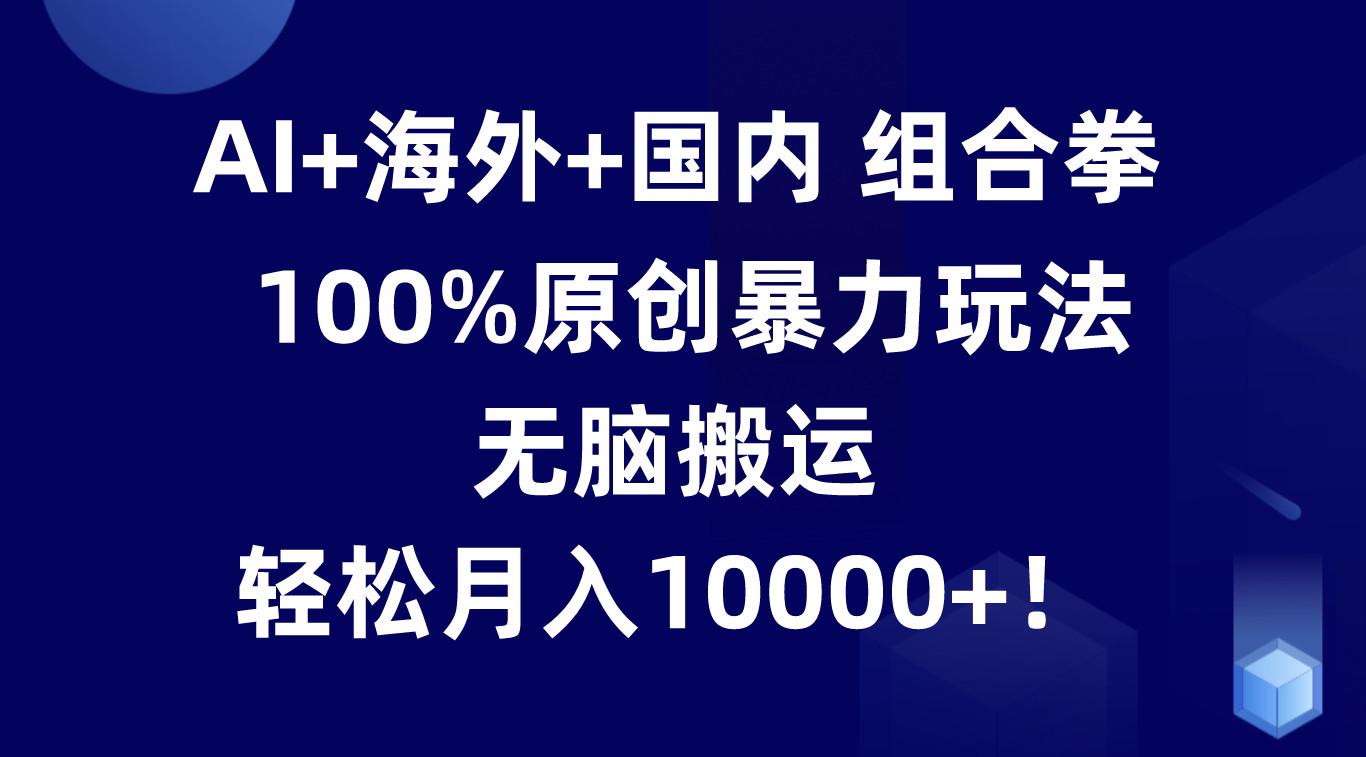 AI+海外+国内 组合拳
100%原创暴力玩法
无脑搬运
轻松月入10000+！